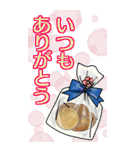 いつも
ありがとう